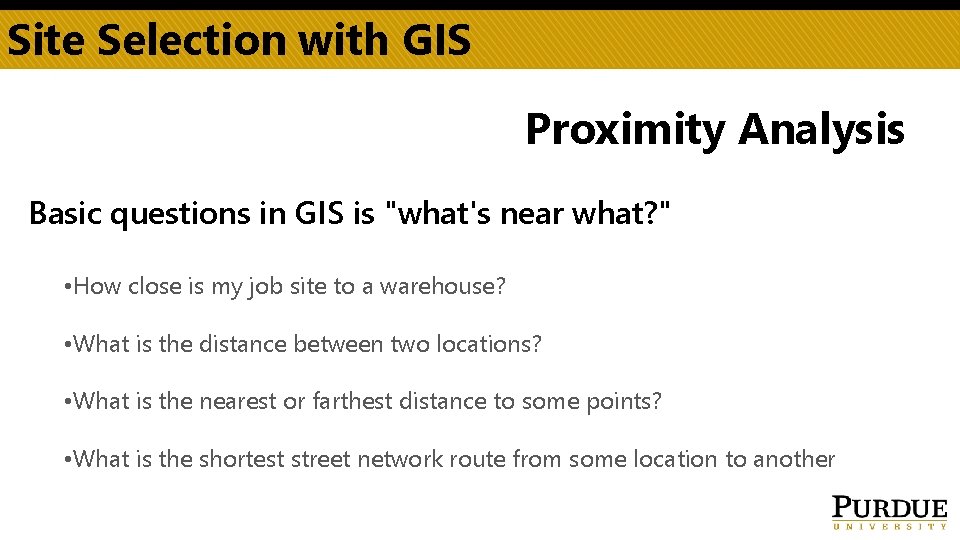 Site Selection with GIS

Proximity Analysis

Basic questions in GIS is "what's near what?"

•How close is my job site to a warehouse?

•What is the distance between two locations?

•What is the nearest or farthest distance to some points?

•What is the shortest street network route from some location to another

PURDUE
UNIVERSITY